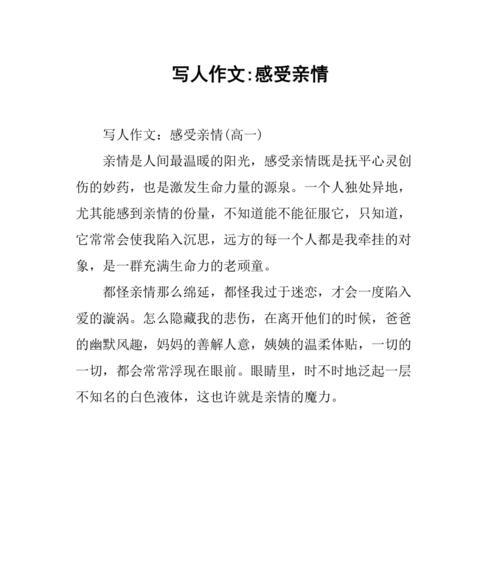 写人作文:感受亲情

写人作文：感受亲情(高一)

亲情是人间最温暖的阳光，感受亲情既是抚平心灵创伤的妙药，也是激发生命力量的源泉。一个人独处异地，尤其能感到亲情的份量，不知道能不能征服它，只知道，它常常会使我陷入沉思，远方的每一个人都是我牵挂的对象，是一群充满生命力的老顽童。

都怪亲情那么绵延，都怪我过于迷恋，才会一度陷入爱的漩涡。怎么隐藏我的悲伤，在离开他们的时候，爸爸的幽默风趣，妈妈的善解人意，姨姨的温柔体贴，一切的一切，都会常常浮现在眼前。眼睛里，时不时地泛起一层不知名的白色液体，这也许就是亲情的魔力。